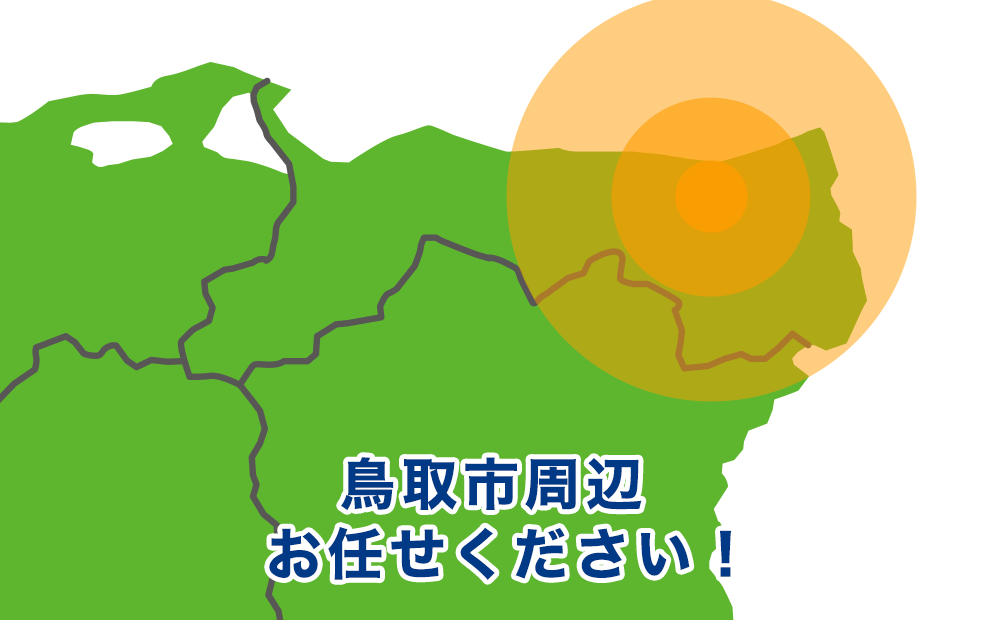 鳥取市周辺
お任せください！